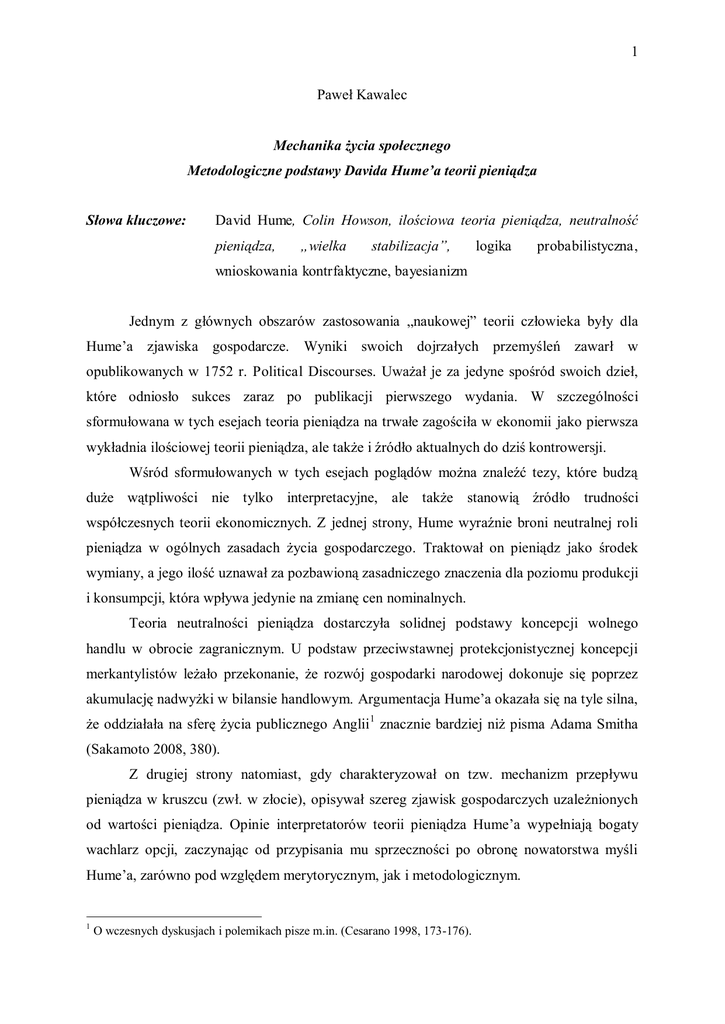 1

Paweł Kawalec

Mechanika życia społecznego
Metodologiczne podstawy Davida Hume'a teorii pieniądza

Słowa kluczowe: David Hume, Colin Howson, ilościowa teoria pieniądza, neutralność pieniądza, „wielka stabilizacja", logika probabilistyczna, wnioskowania kontrfaktyczne, bayesianizm

Jednym z głównych obszarów zastosowania „naukowej" teorii człowieka były dla Hume'a zjawiska gospodarcze. Wyniki swoich dojrzałych przemyśleń zawarł w opublikowanych w 1752 r. Political Discourses. Uważał je za jedyne spośród swoich dzieł, które odniosło sukces zaraz po publikacji pierwszego wydania. W szczególności sformułowana w tych esejach teoria pieniądza na trwałe zagościła w ekonomii jako pierwsza wykładnia ilościowej teorii pieniądza, ale także i źródło aktualnych do dziś kontrowersji.

Wśród sformułowanych w tych esejach poglądów można znaleźć tezy, które budzą duże wątpliwości nie tylko interpretacyjne, ale także stanowią źródło trudności współczesnych teorii ekonomicznych. Z jednej strony, Hume wyraźnie broni neutralnej roli pieniądza w ogólnych zasadach życia gospodarczego. Traktował on pieniądz jako środek wymiany, a jego ilość uznawał za pozbawioną zasadniczego znaczenia dla poziomu produkcji i konsumpcji, która wpływa jedynie na zmianę cen nominalnych.

Teoria neutralności pieniądza dostarczyła solidnej podstawy koncepcji wolnego handlu w obrocie zagranicznym. U podstaw przeciwstawnej protekcjonistycznej koncepcji merkantylistów leżało przekonanie, że rozwój gospodarki narodowej dokonuje się poprzez akumulację nadwyżki w bilansie handlowym. Argumentacja Hume'a okazała się na tyle silna, że oddziałała na sferę życia publicznego Anglii$^1$ znacznie bardziej niż pisma Adama Smitha (Sakamoto 2008, 380).

Z drugiej strony natomiast, gdy charakteryzował on tzw. mechanizm przepływu pieniądza w kruszcu (zwł. w złocie), opisywał szereg zjawisk gospodarczych uzależnionych od wartości pieniądza. Opinie interpretatorów teorii pieniądza Hume'a wypełniają bogaty wachlarz opcji, zaczynając od przypisania mu sprzeczności po obronę nowatorstwa myśli Hume'a, zarówno pod względem merytorycznym, jak i metodologicznym.

$^1$ O wczesnych dyskusjach i polemikach pisze m.in. (Cesarano 1998, 173-176).